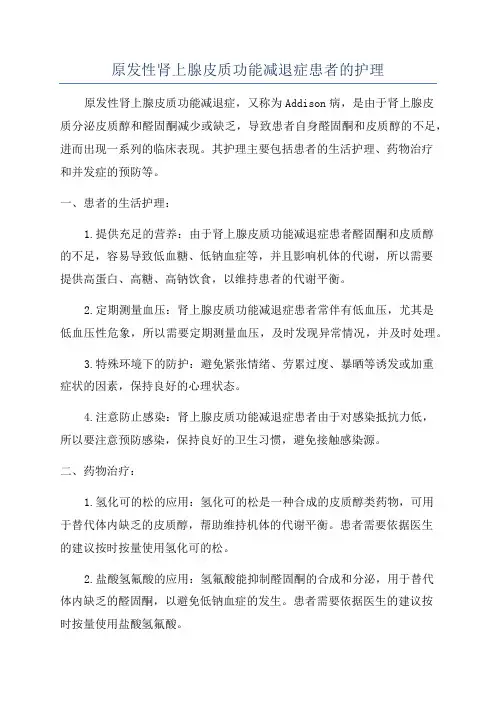 原发性肾上腺皮质功能减退症患者的护理

原发性肾上腺皮质功能减退症，又称为Addison病，是由于肾上腺皮质分泌皮质醇和醛固酮减少或缺乏，导致患者自身醛固酮和皮质醇的不足，进而出现一系列的临床表现。其护理主要包括患者的生活护理、药物治疗和并发症的预防等。

一、患者的生活护理：

1.提供充足的营养：由于肾上腺皮质功能减退症患者醛固酮和皮质醇的不足，容易导致低血糖、低钠血症等，并且影响机体的代谢，所以需要提供高蛋白、高糖、高钠饮食，以维持患者的代谢平衡。

2.定期测量血压：肾上腺皮质功能减退症患者常伴有低血压，尤其是低血压性危象，所以需要定期测量血压，及时发现异常情况，并及时处理。

3.特殊环境下的防护：避免紧张情绪、劳累过度、暴晒等诱发或加重症状的因素，保持良好的心理状态。

4.注意防止感染：肾上腺皮质功能减退症患者由于对感染抵抗力低，所以要注意预防感染，保持良好的卫生习惯，避免接触感染源。

二、药物治疗：

1.氢化可的松的应用：氢化可的松是一种合成的皮质醇类药物，可用于替代体内缺乏的皮质醇，帮助维持机体的代谢平衡。患者需要依据医生的建议按时按量使用氢化可的松。

2.盐酸氢氟酸的应用：氢氟酸能抑制醛固酮的合成和分泌，用于替代体内缺乏的醛固酮，以避免低钠血症的发生。患者需要依据医生的建议按时按量使用盐酸氢氟酸。